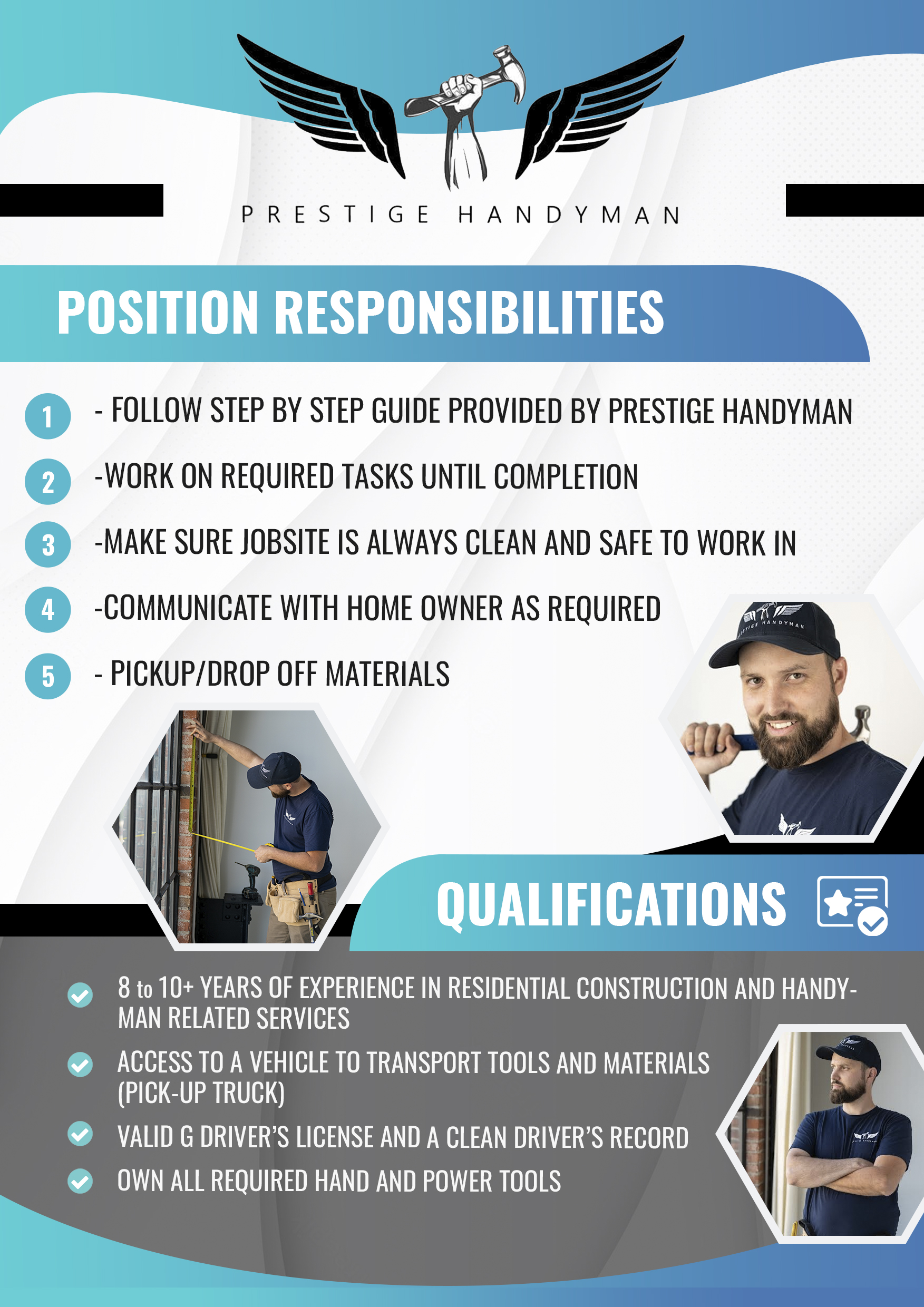 PRESTIGE HANDYMAN

POSITION RESPONSIBILITIES

1 - FOLLOW STEP BY STEP GUIDE PROVIDED BY PRESTIGE HANDYMAN

2 -WORK ON REQUIRED TASKS UNTIL COMPLETION

3 -MAKE SURE JOBSITE IS ALWAYS CLEAN AND SAFE TO WORK IN

4 -COMMUNICATE WITH HOME OWNER AS REQUIRED

5 - PICKUP/DROP OFF MATERIALS

PRESTIGE HANDYMAN

QUALIFICATIONS

8 to 10+ YEARS OF EXPERIENCE IN RESIDENTIAL CONSTRUCTION AND HANDYMAN RELATED SERVICES

ACCESS TO A VEHICLE TO TRANSPORT TOOLS AND MATERIALS (PICK-UP TRUCK)

VALID G DRIVER'S LICENSE AND A CLEAN DRIVER'S RECORD

OWN ALL REQUIRED HAND AND POWER TOOLS